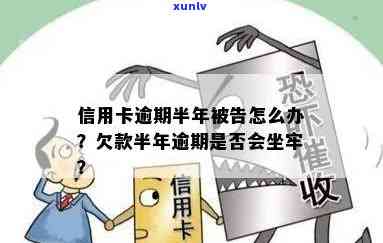 xunlv

信用卡逾期半年被告怎么办？欠款半年逾期是否会坐牢？

恐吓催收

信用卡